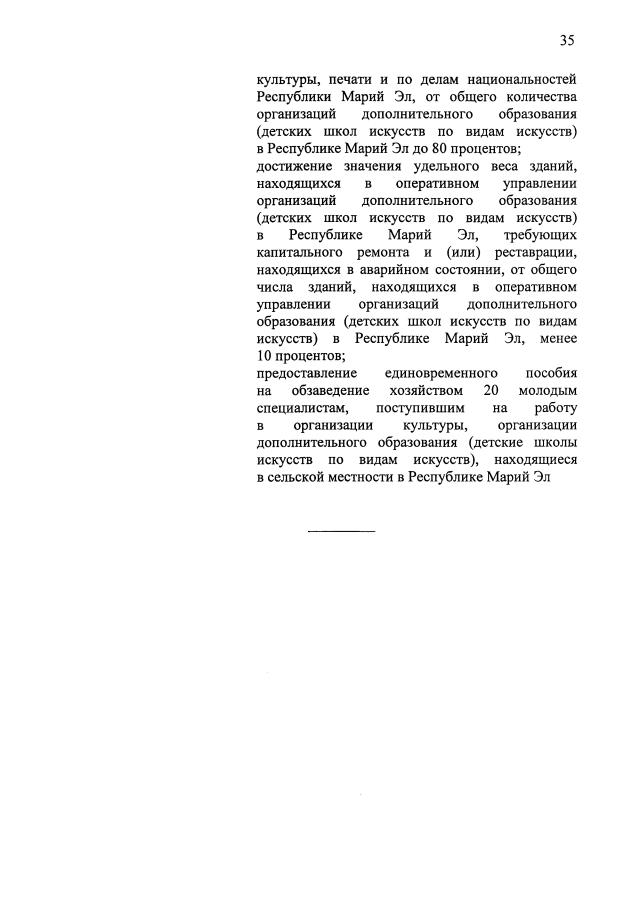 35

культуры, печати и по делам национальностей Республики Марий Эл, от общего количества организаций дополнительного образования (детских школ искусств по видам искусств) в Республике Марий Эл до 80 процентов;
достижение значения удельного веса зданий, находящихся в оперативном управлении организаций дополнительного образования (детских школ искусств по видам искусств) в Республике Марий Эл, требующих капитального ремонта и (или) реставрации, находящихся в аварийном состоянии, от общего числа зданий, находящихся в оперативном управлении организаций дополнительного образования (детских школ искусств по видам искусств) в Республике Марий Эл, менее 10 процентов;
предоставление единовременного пособия на обзаведение хозяйством 20 молодым специалистам, поступившим на работу в организации культуры, организации дополнительного образования (детские школы искусств по видам искусств), находящиеся в сельской местности в Республике Марий Эл